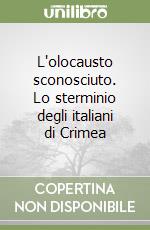 unilibro

L'olocausto sconosciuto. Lo sterminio degli italiani di Crimea

COPERTINA NON DISPONIBILE